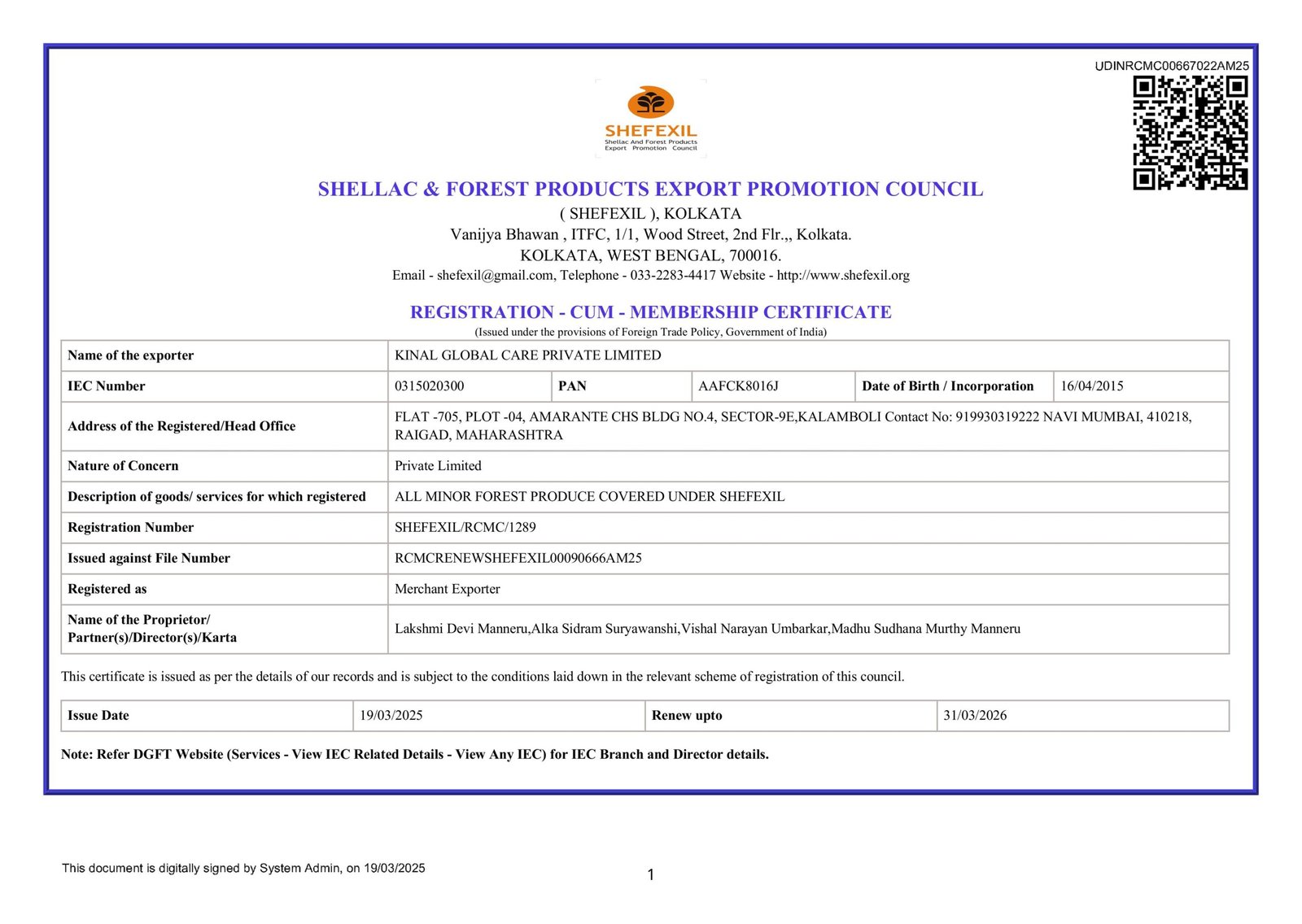 UDINRCMC00667022AM25

SHEFEXIL
Shellac And Forest Products Export Promotion Council

SHELLAC & FOREST PRODUCTS EXPORT PROMOTION COUNCIL
( SHEFEXIL ), KOLKATA
Vanijya Bhawan , ITFC, 1/1, Wood Street, 2nd Flr.,, Kolkata.
KOLKATA, WEST BENGAL, 700016.
Email - shefexil@gmail.com, Telephone - 033-2283-4417 Website - http://www.shefexil.org

REGISTRATION - CUM - MEMBERSHIP CERTIFICATE
(Issued under the provisions of Foreign Trade Policy, Government of India)

| Name of the exporter | KINAL GLOBAL CARE PRIVATE LIMITED | | | | |
|---|---|---|---|---|---|
| IEC Number | 0315020300 | PAN | AAFCK8016J | Date of Birth / Incorporation | 16/04/2015 |
| Address of the Registered/Head Office | FLAT -705, PLOT -04, AMARANTE CHS BLDG NO.4, SECTOR-9E,KALAMBOLI Contact No: 919930319222 NAVI MUMBAI, 410218, RAIGAD, MAHARASHTRA | | | | |
| Nature of Concern | Private Limited | | | | |
| Description of goods/ services for which registered | ALL MINOR FOREST PRODUCE COVERED UNDER SHEFEXIL | | | | |
| Registration Number | SHEFEXIL/RCMC/1289 | | | | |
| Issued against File Number | RCMCRENEWSHEFEXIL00090666AM25 | | | | |
| Registered as | Merchant Exporter | | | | |
| Name of the Proprietor/ Partner(s)/Director(s)/Karta | Lakshmi Devi Manneru,Alka Sidram Suryawanshi,Vishal Narayan Umbarkar,Madhu Sudhana Murthy Manneru | | | | |

This certificate is issued as per the details of our records and is subject to the conditions laid down in the relevant scheme of registration of this council.

| Issue Date | 19/03/2025 | Renew upto | 31/03/2026 |
|---|---|---|---|

Note: Refer DGFT Website (Services - View IEC Related Details - View Any IEC) for IEC Branch and Director details.

This document is digitally signed by System Admin, on 19/03/2025

1